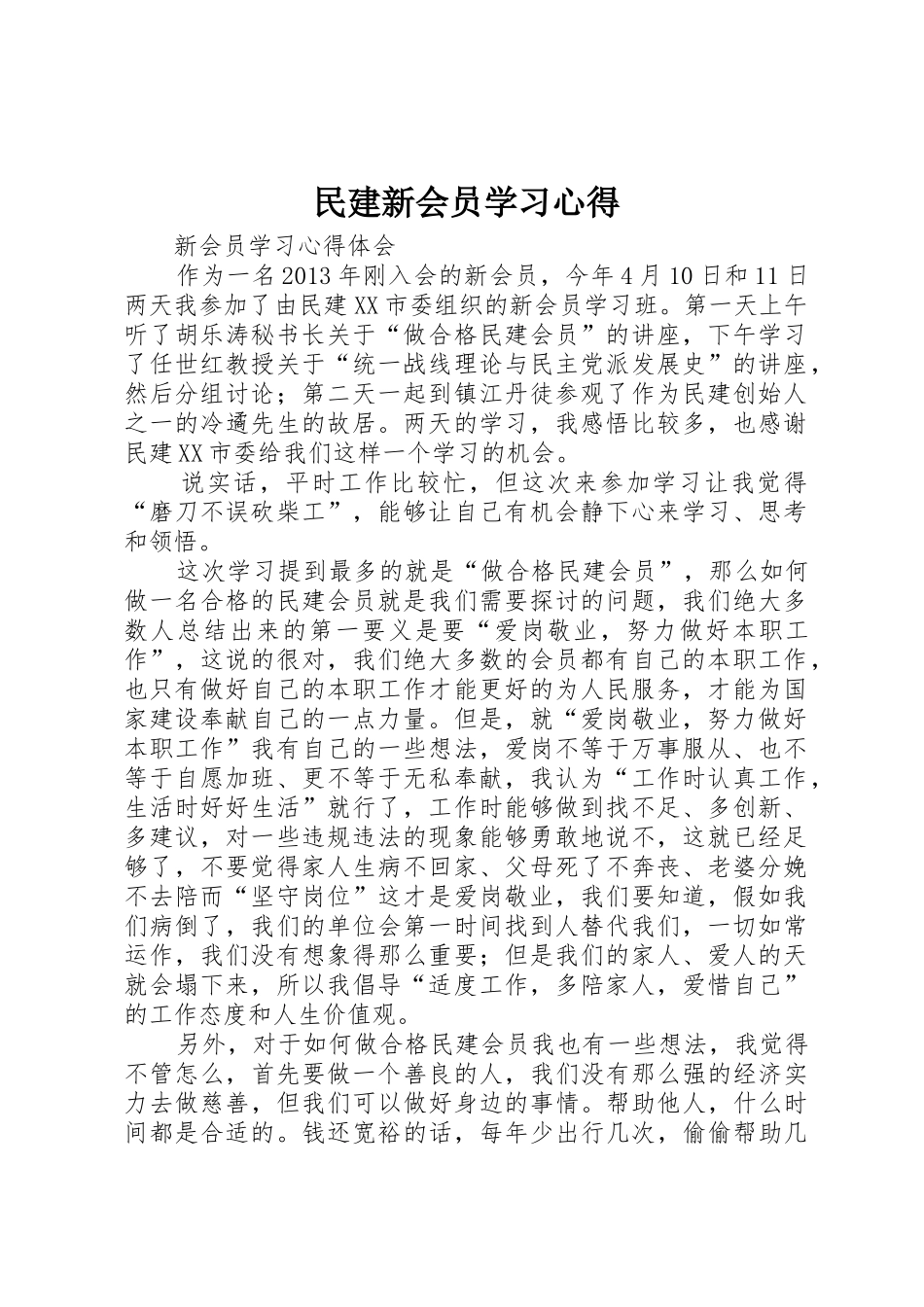 民建新会员学习心得

新会员学习心得体会

作为一名2013年刚入会的新会员，今年4月10日和11日两天我参加了由民建XX市委组织的新会员学习班。第一天上午听了胡乐涛秘书长关于“做合格民建会员”的讲座，下午学习了任世红教授关于“统一战线理论与民主党派发展史”的讲座，然后分组讨论；第二天一起到镇江丹徒参观了作为民建创始人之一的冷遹先生的故居。两天的学习，我感悟比较多，也感谢民建XX市委给我们这样一个学习的机会。

说实话，平时工作比较忙，但这次来参加学习让我觉得“磨刀不误砍柴工”，能够让自己有机会静下心来学习、思考和领悟。

这次学习提到最多的就是“做合格民建会员”，那么如何做一名合格的民建会员就是我们需要探讨的问题，我们绝大多数人总结出来的第一要义是要“爱岗敬业，努力做好本职工作”，这说的很对，我们绝大多数的会员都有自己的本职工作，也只有做好自己的本职工作才能更好的为人民服务，才能为国家建设奉献自己的一点力量。但是，就“爱岗敬业，努力做好本职工作”我有自己的一些想法，爱岗不等于万事服从、也不等于自愿加班、更不等于无私奉献，我认为“工作时认真工作，生活时好好生活”就行了，工作时能够做到找不足、多创新、多建议，对一些违规违法的现象能够勇敢地说不，这就已经足够了，不要觉得家人生病不回家、父母死了不奔丧、老婆分娩不去陪而“坚守岗位”这才是爱岗敬业，我们要知道，假如我们病倒了，我们的单位会第一时间找到人替代我们，一切如常运作，我们没有想象得那么重要；但是我们的家人、爱人的天就会塌下来，所以我倡导“适度工作，多陪家人，爱惜自己”的工作态度和人生价值观。

另外，对于如何做合格民建会员我也有一些想法，我觉得不管怎么，首先要做一个善良的人，我们没有那么强的经济实力去做慈善，但我们可以做好身边的事情。帮助他人，什么时间都是合适的。钱还宽裕的话，每年少出行几次，偷偷帮助几